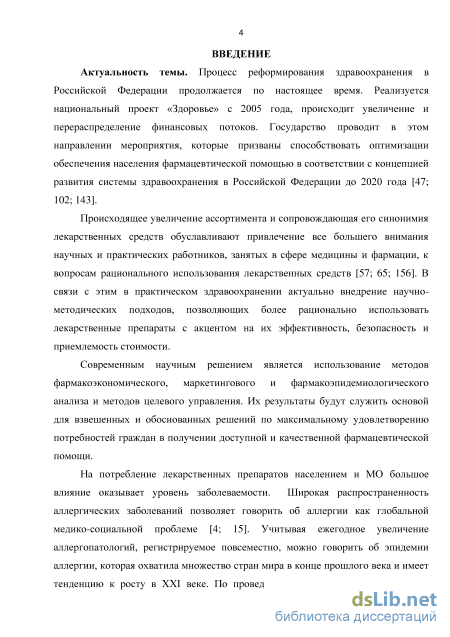 4

ВВЕДЕНИЕ

Актуальность темы. Процесс реформирования здравоохранения в Российской Федерации продолжается по настоящее время. Реализуется национальный проект «Здоровье» с 2005 года, происходит увеличение и перераспределение финансовых потоков. Государство проводит в этом направлении мероприятия, которые призваны способствовать оптимизации обеспечения населения фармацевтической помощью в соответствии с концепцией развития системы здравоохранения в Российской Федерации до 2020 года [47; 102; 143].

Происходящее увеличение ассортимента и сопровождающая его синонимия лекарственных средств обуславливают привлечение все большего внимания научных и практических работников, занятых в сфере медицины и фармации, к вопросам рационального использования лекарственных средств [57; 65; 156]. В связи с этим в практическом здравоохранении актуально внедрение научно-методических подходов, позволяющих более рационально использовать лекарственные препараты с акцентом на их эффективность, безопасность и приемлемость стоимости.

Современным научным решением является использование методов фармакоэкономического, маркетингового и фармакоэпидемиологического анализа и методов целевого управления. Их результаты будут служить основой для взвешенных и обоснованных решений по максимальному удовлетворению потребностей граждан в получении доступной и качественной фармацевтической помощи.

На потребление лекарственных препаратов населением и МО большое влияние оказывает уровень заболеваемости. Широкая распространенность аллергических заболеваний позволяет говорить об аллергии как глобальной медико-социальной проблеме [4; 15]. Учитывая ежегодное увеличение аллергопатологий, регистрируемое повсеместно, можно говорить об эпидемии аллергии, которая охватила множество стран мира в конце прошлого века и имеет тенденцию к росту в XXI веке. По провед

dsLib.net
библиотека диссертаций